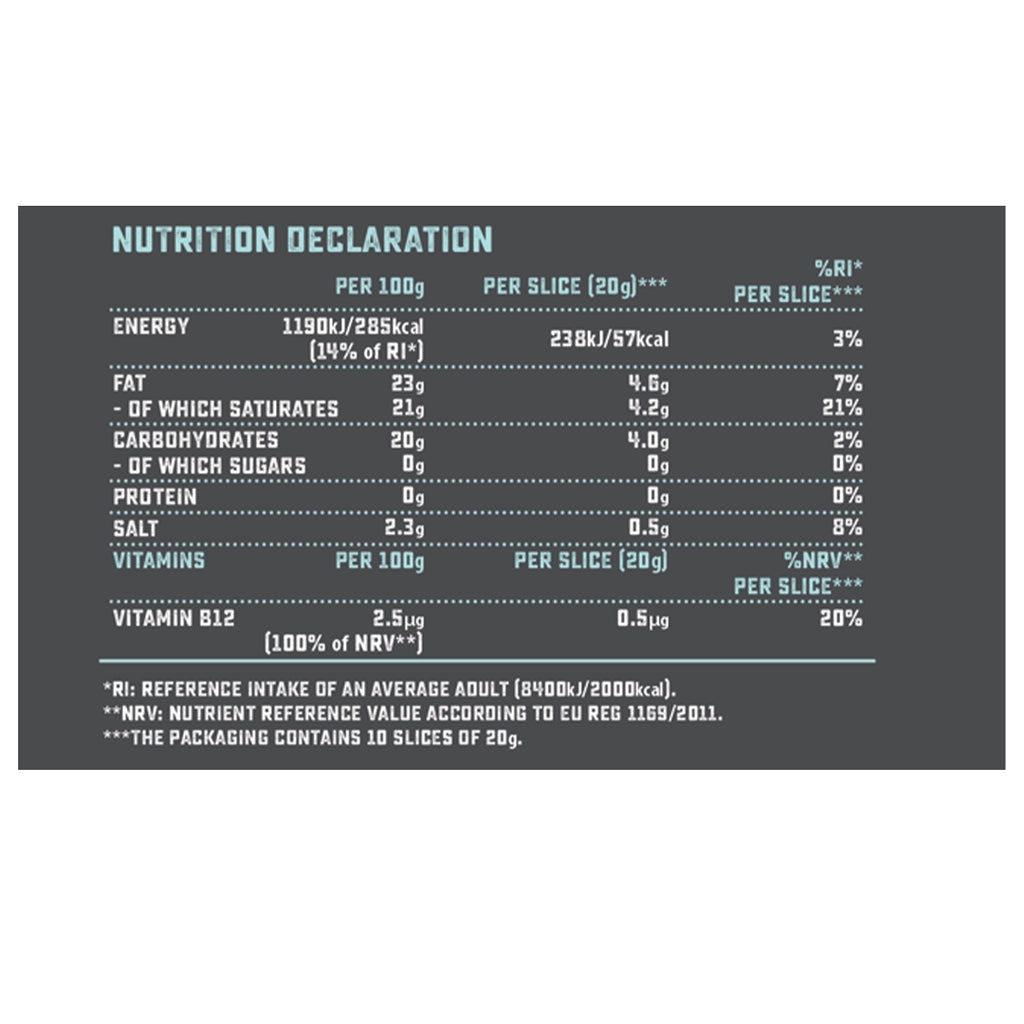 NUTRITION DECLARATION

|  | PER 100g | PER SLICE (20g)*** | %RI* PER SLICE*** |
|---|---|---|---|
| ENERGY | 1190kJ/285kcal (14% of RI*) | 238kJ/57kcal | 3% |
| FAT | 23g | 4.6g | 7% |
| - OF WHICH SATURATES | 21g | 4.2g | 21% |
| CARBOHYDRATES | 20g | 4.0g | 2% |
| - OF WHICH SUGARS | 0g | 0g | 0% |
| PROTEIN | 0g | 0g | 0% |
| SALT | 2.3g | 0.5g | 8% |
| VITAMINS | PER 100g | PER SLICE (20g) | %NRV** PER SLICE*** |
| VITAMIN B12 | 2.5µg (100% of NRV**) | 0.5µg | 20% |

*RI: REFERENCE INTAKE OF AN AVERAGE ADULT (8400kJ/2000kcal).
**NRV: NUTRIENT REFERENCE VALUE ACCORDING TO EU REG 1169/2011.
***THE PACKAGING CONTAINS 10 SLICES OF 20g.